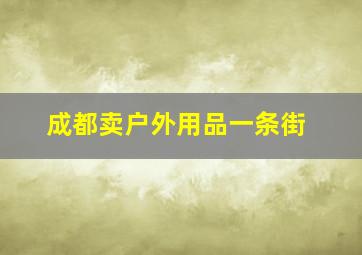 成都卖户外用品一条街